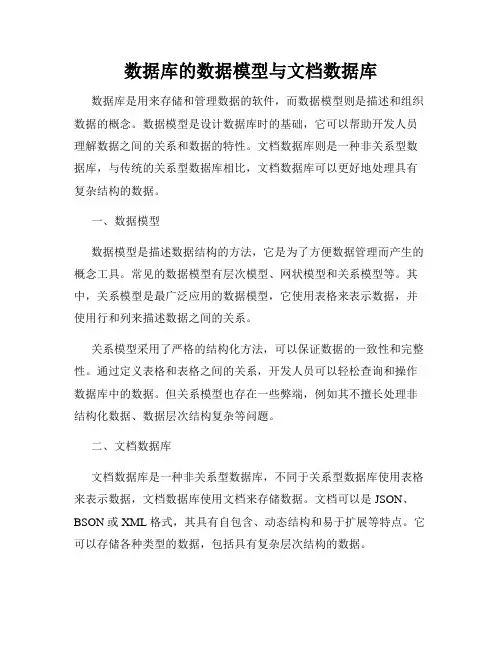 数据库的数据模型与文档数据库

数据库是用来存储和管理数据的软件，而数据模型则是描述和组织数据的概念。数据模型是设计数据库时的基础，它可以帮助开发人员理解数据之间的关系和数据的特性。文档数据库则是一种非关系型数据库，与传统的关系型数据库相比，文档数据库可以更好地处理具有复杂结构的数据。

一、数据模型

数据模型是描述数据结构的方法，它是为了方便数据管理而产生的概念工具。常见的数据模型有层次模型、网状模型和关系模型等。其中，关系模型是最广泛应用的数据模型，它使用表格来表示数据，并使用行和列来描述数据之间的关系。

关系模型采用了严格的结构化方法，可以保证数据的一致性和完整性。通过定义表格和表格之间的关系，开发人员可以轻松查询和操作数据库中的数据。但关系模型也存在一些弊端，例如其不擅长处理非结构化数据、数据层次结构复杂等问题。

二、文档数据库

文档数据库是一种非关系型数据库，不同于关系型数据库使用表格来表示数据，文档数据库使用文档来存储数据。文档可以是 JSON、BSON 或 XML 格式，其具有自包含、动态结构和易于扩展等特点。它可以存储各种类型的数据，包括具有复杂层次结构的数据。